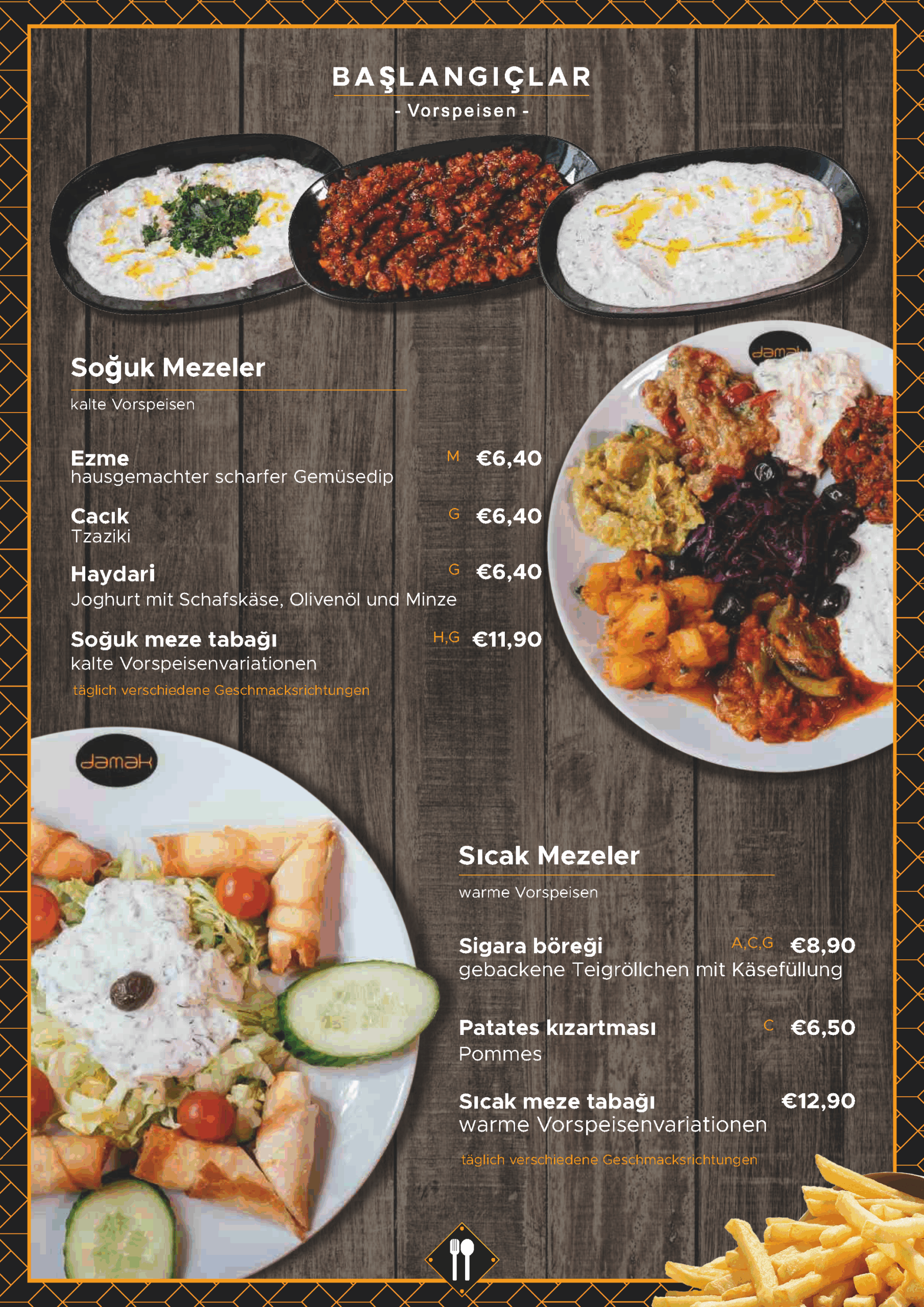 BAŞLANGIÇLAR
- Vorspeisen -

damak

Soğuk Mezeler
kalte Vorspeisen

Ezme M €6,40
hausgemachter scharfer Gemüsedip

Cacık G €6,40
Tzaziki

Haydari G €6,40
Joghurt mit Schafskäse, Olivenöl und Minze

Soğuk meze tabağı H,G €11,90
kalte Vorspeisenvariationen
täglich verschiedene Geschmacksrichtungen

damak

Sıcak Mezeler
warme Vorspeisen

Sigara böreği A,C,G €8,90
gebackene Teigröllchen mit Käsefüllung

Patates kızartması C €6,50
Pommes

Sıcak meze tabağı €12,90
warme Vorspeisenvariationen
täglich verschiedene Geschmacksrichtungen